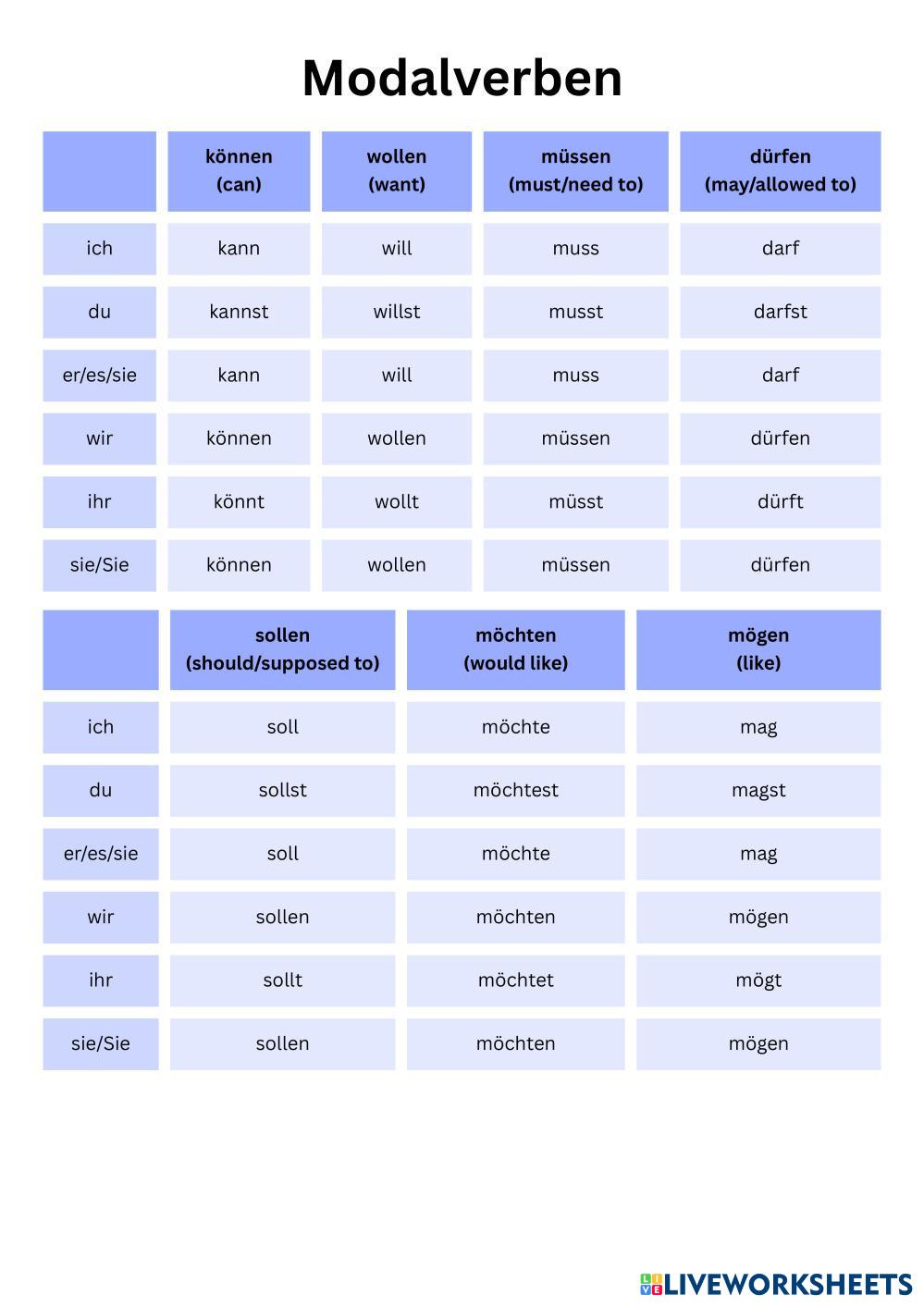 Modalverben

| | können (can) | wollen (want) | müssen (must/need to) | dürfen (may/allowed to) |
|---|---|---|---|---|
| ich | kann | will | muss | darf |
| du | kannst | willst | musst | darfst |
| er/es/sie | kann | will | muss | darf |
| wir | können | wollen | müssen | dürfen |
| ihr | könnt | wollt | müsst | dürft |
| sie/Sie | können | wollen | müssen | dürfen |

| | sollen (should/supposed to) | möchten (would like) | mögen (like) |
|---|---|---|---|
| ich | soll | möchte | mag |
| du | sollst | möchtest | magst |
| er/es/sie | soll | möchte | mag |
| wir | sollen | möchten | mögen |
| ihr | sollt | möchtet | mögt |
| sie/Sie | sollen | möchten | mögen |

LIVEWORKSHEETS